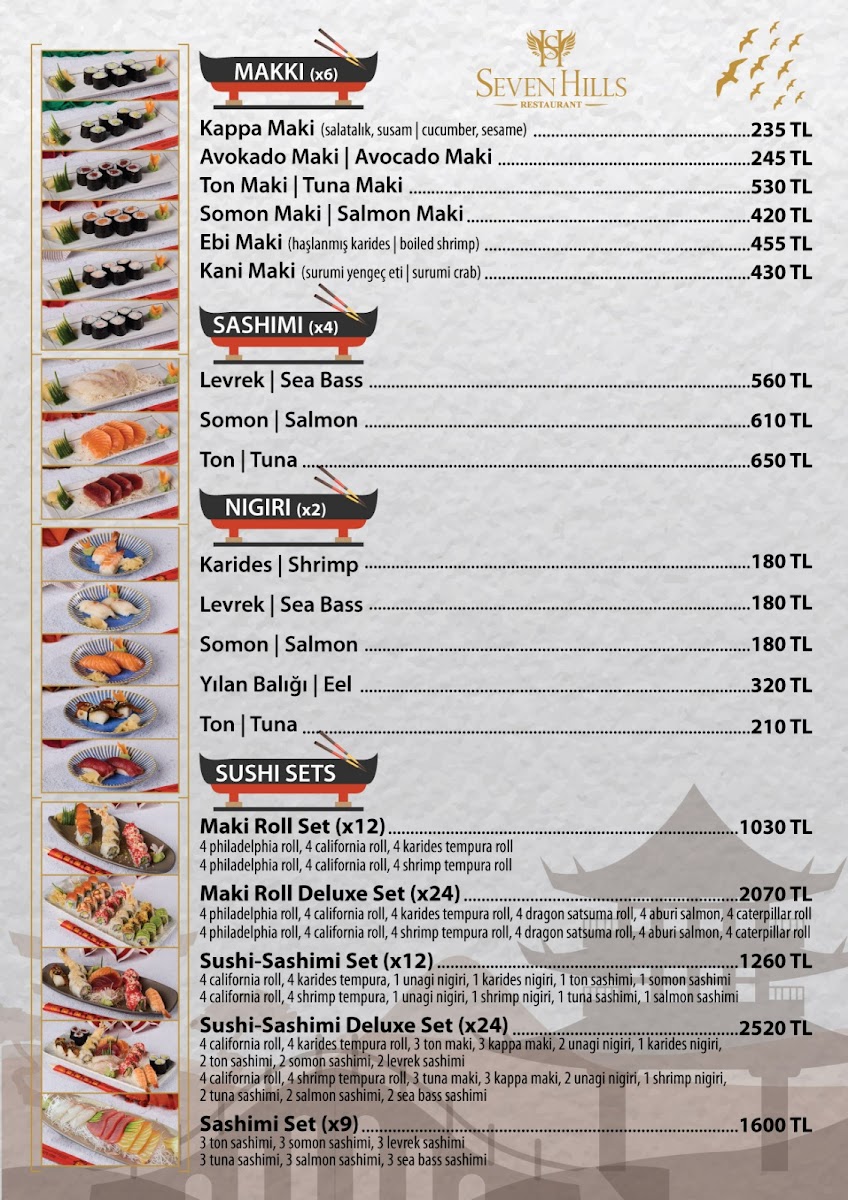 MAKKI (x6)

SEVEN HILLS
RESTAURANT

Kappa Maki (salatalık, susam | cucumber, sesame) 235 TL
Avokado Maki | Avocado Maki 245 TL
Ton Maki | Tuna Maki 530 TL
Somon Maki | Salmon Maki 420 TL
Ebi Maki (haşlanmış karides | boiled shrimp) 455 TL
Kani Maki (surumi yengeç eti | surumi crab) 430 TL

SASHIMI (x4)

Levrek | Sea Bass 560 TL
Somon | Salmon 610 TL
Ton | Tuna 650 TL

NIGIRI (x2)

Karides | Shrimp 180 TL
Levrek | Sea Bass 180 TL
Somon | Salmon 180 TL
Yılan Balığı | Eel 320 TL
Ton | Tuna 210 TL

SUSHI SETS

Maki Roll Set (x12) 1030 TL
4 philadelphia roll, 4 california roll, 4 karides tempura roll
4 philadelphia roll, 4 california roll, 4 shrimp tempura roll

Maki Roll Deluxe Set (x24) 2070 TL
4 philadelphia roll, 4 california roll, 4 karides tempura roll, 4 dragon satsuma roll, 4 aburi salmon, 4 caterpillar roll
4 philadelphia roll, 4 california roll, 4 shrimp tempura roll, 4 dragon satsuma roll, 4 aburi salmon, 4 caterpillar roll

Sushi-Sashimi Set (x12) 1260 TL
4 california roll, 4 karides tempura, 1 unagi nigiri, 1 karides nigiri, 1 ton sashimi, 1 somon sashimi
4 california roll, 4 shrimp tempura, 1 unagi nigiri, 1 shrimp nigiri, 1 tuna sashimi, 1 salmon sashimi

Sushi-Sashimi Deluxe Set (x24) 2520 TL
4 california roll, 4 karides tempura roll, 3 ton maki, 3 kappa maki, 2 unagi nigiri, 1 karides nigiri, 2 ton sashimi, 2 somon sashimi, 2 levrek sashimi
4 california roll, 4 shrimp tempura roll, 3 tuna maki, 3 kappa maki, 2 unagi nigiri, 1 shrimp nigiri, 2 tuna sashimi, 2 salmon sashimi, 2 sea bass sashimi

Sashimi Set (x9) 1600 TL
3 ton sashimi, 3 somon sashimi, 3 levrek sashimi
3 tuna sashimi, 3 salmon sashimi, 3 sea bass sashimi